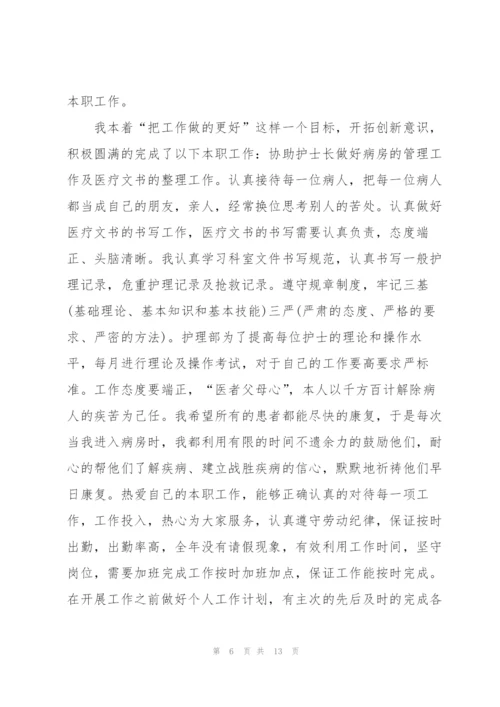 本职工作。

我本着“把工作做的更好”这样一个目标，开拓创新意识，积极圆满的完成了以下本职工作：协助护士长做好病房的管理工作及医疗文书的整理工作。认真接待每一位病人，把每一位病人都当成自己的朋友，亲人，经常换位思考别人的苦处。认真做好医疗文书的书写工作，医疗文书的书写需要认真负责，态度端正、头脑清晰。我认真学习科室文件书写规范，认真书写一般护理记录，危重护理记录及抢救记录。遵守规章制度，牢记三基（基础理论、基本知识和基本技能）三严（严肃的态度、严格的要求、严密的方法）。护理部为了提高每位护士的理论和操作水平，每月进行理论及操作考试，对于自己的工作要高要求严标准。工作态度要端正，“医者父母心”，本人以千方百计解除病人的疾苦为己任。我希望所有的患者都能尽快的康复，于是每次当我进入病房时，我都利用有限的时间不遗余力的鼓励他们，耐心的帮他们了解疾病、建立战胜疾病的信心，默默地祈祷他们早日康复。热爱自己的本职工作，能够正确认真的对待每一项工作，工作投入，热心为大家服务，认真遵守劳动纪律，保证按时出勤，出勤率高，全年没有请假现象，有效利用工作时间，坚守岗位，需要加班完成工作按时加班加点，保证工作能按时完成。在开展工作之前做好个人工作计划，有主次的先后及时的完成各

第 6 页 共 13 页